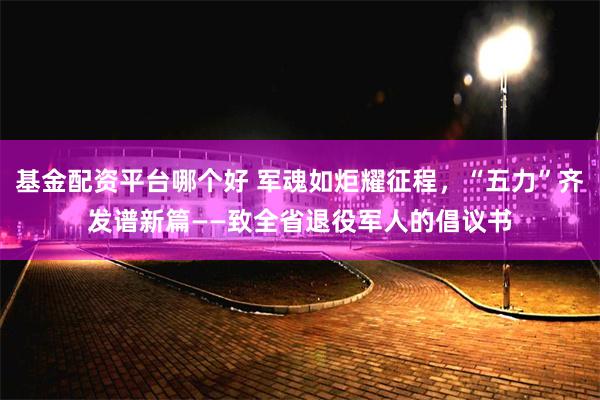 基金配资平台哪个好 军魂如炬耀征程，“五力”齐发谱新篇——致全省退役军人的倡议书